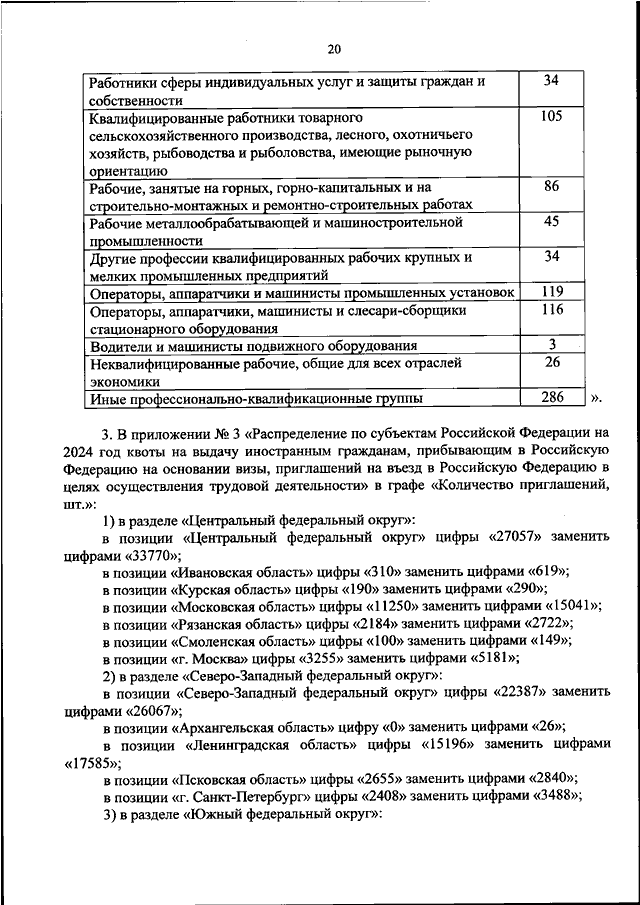 20

| | |
|---|---|
| Работники сферы индивидуальных услуг и защиты граждан и собственности | 34 |
| Квалифицированные работники товарного сельскохозяйственного производства, лесного, охотничьего хозяйств, рыбоводства и рыболовства, имеющие рыночную ориентацию | 105 |
| Рабочие, занятые на горных, горно-капитальных и на строительно-монтажных и ремонтно-строительных работах | 86 |
| Рабочие металлообрабатывающей и машиностроительной промышленности | 45 |
| Другие профессии квалифицированных рабочих крупных и мелких промышленных предприятий | 34 |
| Операторы, аппаратчики и машинисты промышленных установок | 119 |
| Операторы, аппаратчики, машинисты и слесари-сборщики стационарного оборудования | 116 |
| Водители и машинисты подвижного оборудования | 3 |
| Неквалифицированные рабочие, общие для всех отраслей экономики | 26 |
| Иные профессионально-квалификационные группы | 286 |

».

3. В приложении № 3 «Распределение по субъектам Российской Федерации на 2024 год квоты на выдачу иностранным гражданам, прибывающим в Российскую Федерацию на основании визы, приглашений на въезд в Российскую Федерацию в целях осуществления трудовой деятельности» в графе «Количество приглашений, шт.»:

1) в разделе «Центральный федеральный округ»:

в позиции «Центральный федеральный округ» цифры «27057» заменить цифрами «33770»;

в позиции «Ивановская область» цифры «310» заменить цифрами «619»;

в позиции «Курская область» цифры «190» заменить цифрами «290»;

в позиции «Московская область» цифры «11250» заменить цифрами «15041»;

в позиции «Рязанская область» цифры «2184» заменить цифрами «2722»;

в позиции «Смоленская область» цифры «100» заменить цифрами «149»;

в позиции «г. Москва» цифры «3255» заменить цифрами «5181»;

2) в разделе «Северо-Западный федеральный округ»:

в позиции «Северо-Западный федеральный округ» цифры «22387» заменить цифрами «26067»;

в позиции «Архангельская область» цифру «0» заменить цифрами «26»;

в позиции «Ленинградская область» цифры «15196» заменить цифрами «17585»;

в позиции «Псковская область» цифры «2655» заменить цифрами «2840»;

в позиции «г. Санкт-Петербург» цифры «2408» заменить цифрами «3488»;

3) в разделе «Южный федеральный округ»: